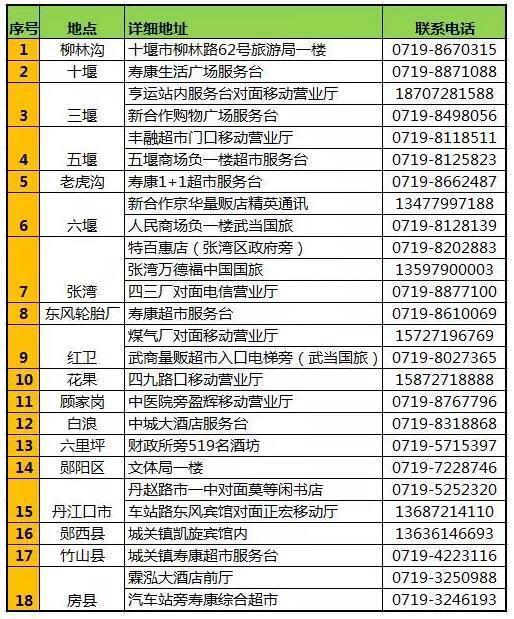 | 序号 | 地点 | 详细地址 | 联系电话 |
|---|---|---|---|
| 1 | 柳林沟 | 十堰市柳林路62号旅游局一楼 | 0719-8670315 |
| 2 | 十堰 | 寿康生活广场服务台 | 0719-8871088 |
| 3 | 三堰 | 亨运站内服务台对面移动营业厅 | 18707281588 |
| | | 新合作购物广场服务台 | 0719-8498056 |
| 4 | 五堰 | 丰融超市门口移动营业厅 | 0719-8118511 |
| | | 五堰商场负一楼超市服务台 | 0719-8125823 |
| 5 | 老虎沟 | 寿康1+1超市服务台 | 0719-8662487 |
| 6 | 六堰 | 新合作京华量贩店精英通讯 | 13477997188 |
| | | 人民商场负一楼武当国旅 | 0719-8128139 |
| 7 | 张湾 | 特百惠店（张湾区政府旁） | 0719-8202883 |
| | | 张湾万德福中国国旅 | 13597900003 |
| | | 四三厂对面电信营业厅 | 0719-8877100 |
| 8 | 东风轮胎厂 | 寿康超市服务台 | 0719-8610069 |
| 9 | 红卫 | 煤气厂对面移动营业厅 | 15727196769 |
| | | 武商量贩超市入口电梯旁（武当国旅） | 0719-8027365 |
| 10 | 花果 | 四九路口移动营业厅 | 15872718888 |
| 11 | 顾家岗 | 中医院旁盈辉移动营业厅 | 0719-8767796 |
| 12 | 白浪 | 中城大酒店服务台 | 0719-8318868 |
| 13 | 六里坪 | 财政所旁519名酒坊 | 0719-5715397 |
| 14 | 郧阳区 | 文体局一楼 | 0719-7228746 |
| 15 | 丹江口市 | 丹赵路市一中对面莫等闲书店 | 0719-5252320 |
| | | 车站路东风宾馆对面正宏移动厅 | 13687214110 |
| 16 | 郧西县 | 城关镇凯旋宾馆内 | 13636146693 |
| 17 | 竹山县 | 城关镇寿康超市服务台 | 0719-4223116 |
| 18 | 房县 | 霖泓大酒店前厅 | 0719-3250988 |
| | | 汽车站旁寿康综合超市 | 0719-3246193 |